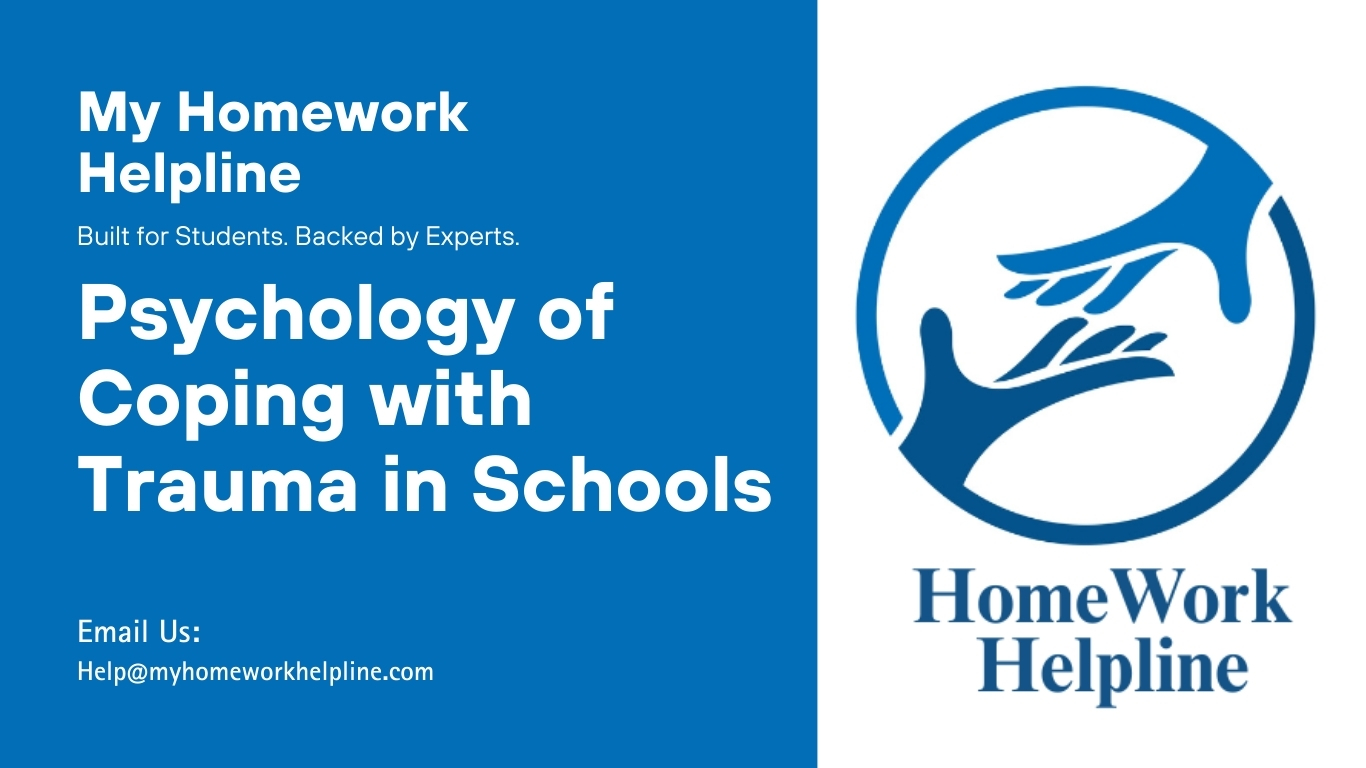 My Homework Helpline

Built for Students. Backed by Experts.

Psychology of Coping with Trauma in Schools

Email Us:
Help@myhomeworkhelpline.com

HomeWork Helpline